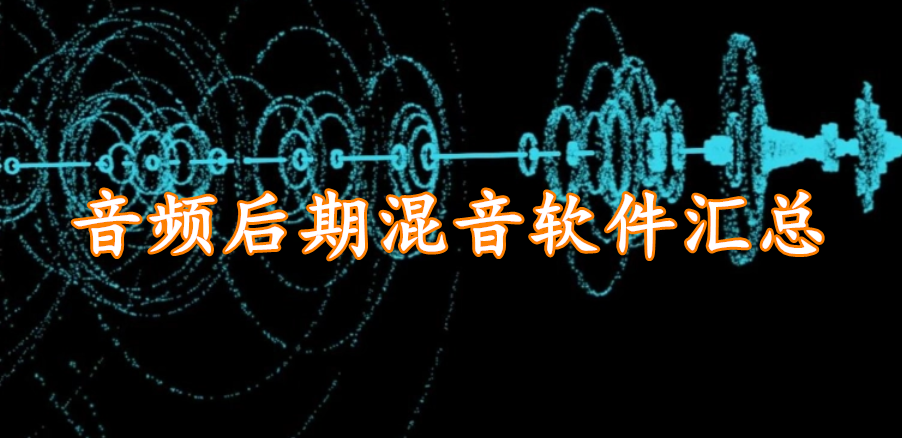 音频后期混音软件汇总